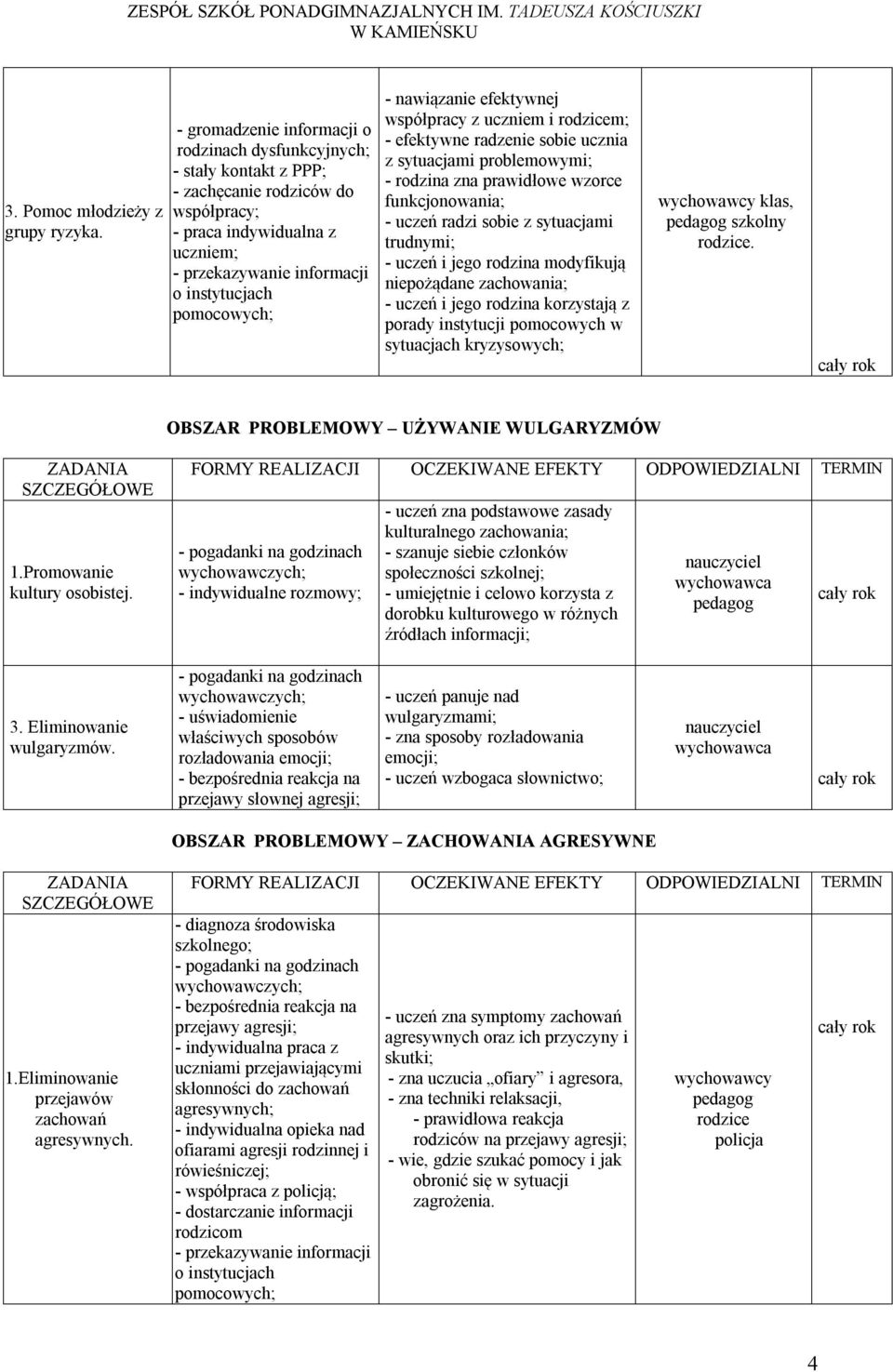 ZESPÓŁ SZKÓŁ PONADGIMNAZJALNYCH IM. TADEUSZA KOŚCIUSZKI
W KAMIEŃSKU

| | | | | |
|---|---|---|---|---|
| 3. Pomoc młodzieży z grupy ryzyka. | - gromadzenie informacji o rodzinach dysfunkcyjnych; - stały kontakt z PPP; - zachęcanie rodziców do współpracy; - praca indywidualna z uczniem; - przekazywanie informacji o instytucjach pomocowych; | - nawiązanie efektywnej współpracy z uczniem i rodzicem; - efektywne radzenie sobie ucznia z sytuacjami problemowymi; - rodzina zna prawidłowe wzorce funkcjonowania; - uczeń radzi sobie z sytuacjami trudnymi; - uczeń i jego rodzina modyfikują niepożądane zachowania; - uczeń i jego rodzina korzystają z porady instytucji pomocowych w sytuacjach kryzysowych; | wychowawcy klas, pedagog szkolny rodzice. | cały rok |

OBSZAR PROBLEMOWY UŻYWANIE WULGARYZMÓW

| ZADANIA SZCZEGÓŁOWE | FORMY REALIZACJI | OCZEKIWANE EFEKTY | ODPOWIEDZIALNI | TERMIN |
|---|---|---|---|---|
| 1.Promowanie kultury osobistej. | - pogadanki na godzinach wychowawczych; - indywidualne rozmowy; | - uczeń zna podstawowe zasady kulturalnego zachowania; - szanuje siebie członków społeczności szkolnej; - umiejętnie i celowo korzysta z dorobku kulturowego w różnych źródłach informacji; | nauczyciel wychowawca pedagog | cały rok |
| 3. Eliminowanie wulgaryzmów. | - pogadanki na godzinach wychowawczych; - uświadomienie właściwych sposobów rozładowania emocji; - bezpośrednia reakcja na przejawy słownej agresji; | - uczeń panuje nad wulgaryzmami; - zna sposoby rozładowania emocji; - uczeń wzbogaca słownictwo; | nauczyciel wychowawca | cały rok |

OBSZAR PROBLEMOWY ZACHOWANIA AGRESYWNE

| ZADANIA SZCZEGÓŁOWE | FORMY REALIZACJI | OCZEKIWANE EFEKTY | ODPOWIEDZIALNI | TERMIN |
|---|---|---|---|---|
| 1.Eliminowanie przejawów zachowań agresywnych. | - diagnoza środowiska szkolnego; - pogadanki na godzinach wychowawczych; - bezpośrednia reakcja na przejawy agresji; - indywidualna praca z uczniami przejawiającymi skłonności do zachowań agresywnych; - indywidualna opieka nad ofiarami agresji rodzinnej i rówieśniczej; - współpraca z policją; - dostarczanie informacji rodzicom - przekazywanie informacji o instytucjach pomocowych; | - uczeń zna symptomy zachowań agresywnych oraz ich przyczyny i skutki; - zna uczucia „ofiary” i agresora, - zna techniki relaksacji, - prawidłowa reakcja rodziców na przejawy agresji; - wie, gdzie szukać pomocy i jak obronić się w sytuacji zagrożenia. | wychowawcy pedagog rodzice policja | cały rok |

4